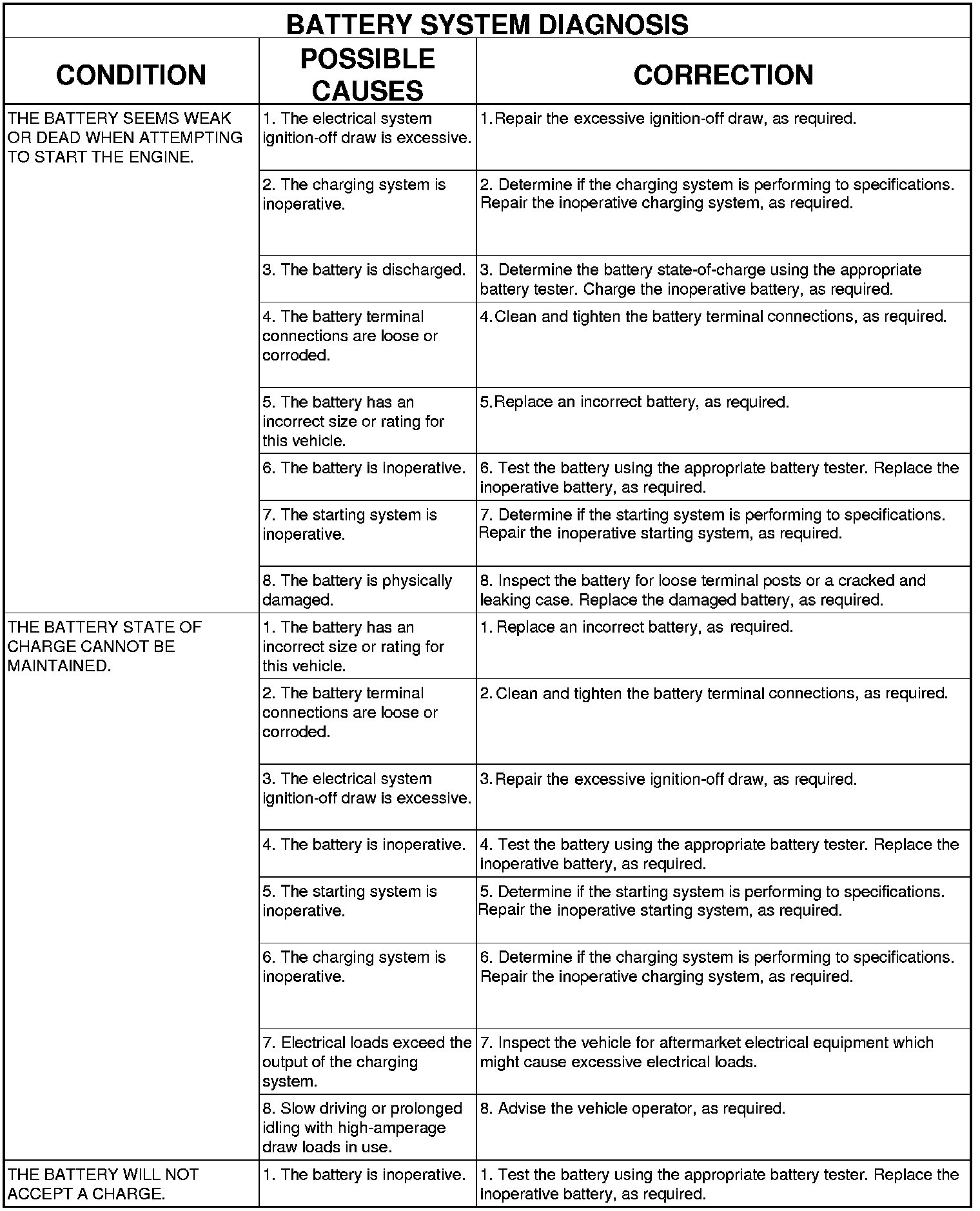 BATTERY SYSTEM DIAGNOSIS

| CONDITION | POSSIBLE CAUSES | CORRECTION |
|---|---|---|
| THE BATTERY SEEMS WEAK OR DEAD WHEN ATTEMPTING TO START THE ENGINE. | 1. The electrical system ignition-off draw is excessive. | 1. Repair the excessive ignition-off draw, as required. |
| | 2. The charging system is inoperative. | 2. Determine if the charging system is performing to specifications. Repair the inoperative charging system, as required. |
| | 3. The battery is discharged. | 3. Determine the battery state-of-charge using the appropriate battery tester. Charge the inoperative battery, as required. |
| | 4. The battery terminal connections are loose or corroded. | 4. Clean and tighten the battery terminal connections, as required. |
| | 5. The battery has an incorrect size or rating for this vehicle. | 5. Replace an incorrect battery, as required. |
| | 6. The battery is inoperative. | 6. Test the battery using the appropriate battery tester. Replace the inoperative battery, as required. |
| | 7. The starting system is inoperative. | 7. Determine if the starting system is performing to specifications. Repair the inoperative starting system, as required. |
| | 8. The battery is physically damaged. | 8. Inspect the battery for loose terminal posts or a cracked and leaking case. Replace the damaged battery, as required. |
| THE BATTERY STATE OF CHARGE CANNOT BE MAINTAINED. | 1. The battery has an incorrect size or rating for this vehicle. | 1. Replace an incorrect battery, as required. |
| | 2. The battery terminal connections are loose or corroded. | 2. Clean and tighten the battery terminal connections, as required. |
| | 3. The electrical system ignition-off draw is excessive. | 3. Repair the excessive ignition-off draw, as required. |
| | 4. The battery is inoperative. | 4. Test the battery using the appropriate battery tester. Replace the inoperative battery, as required. |
| | 5. The starting system is inoperative. | 5. Determine if the starting system is performing to specifications. Repair the inoperative starting system, as required. |
| | 6. The charging system is inoperative. | 6. Determine if the charging system is performing to specifications. Repair the inoperative charging system, as required. |
| | 7. Electrical loads exceed the output of the charging system. | 7. Inspect the vehicle for aftermarket electrical equipment which might cause excessive electrical loads. |
| | 8. Slow driving or prolonged idling with high-amperage draw loads in use. | 8. Advise the vehicle operator, as required. |
| THE BATTERY WILL NOT ACCEPT A CHARGE. | 1. The battery is inoperative. | 1. Test the battery using the appropriate battery tester. Replace the inoperative battery, as required. |